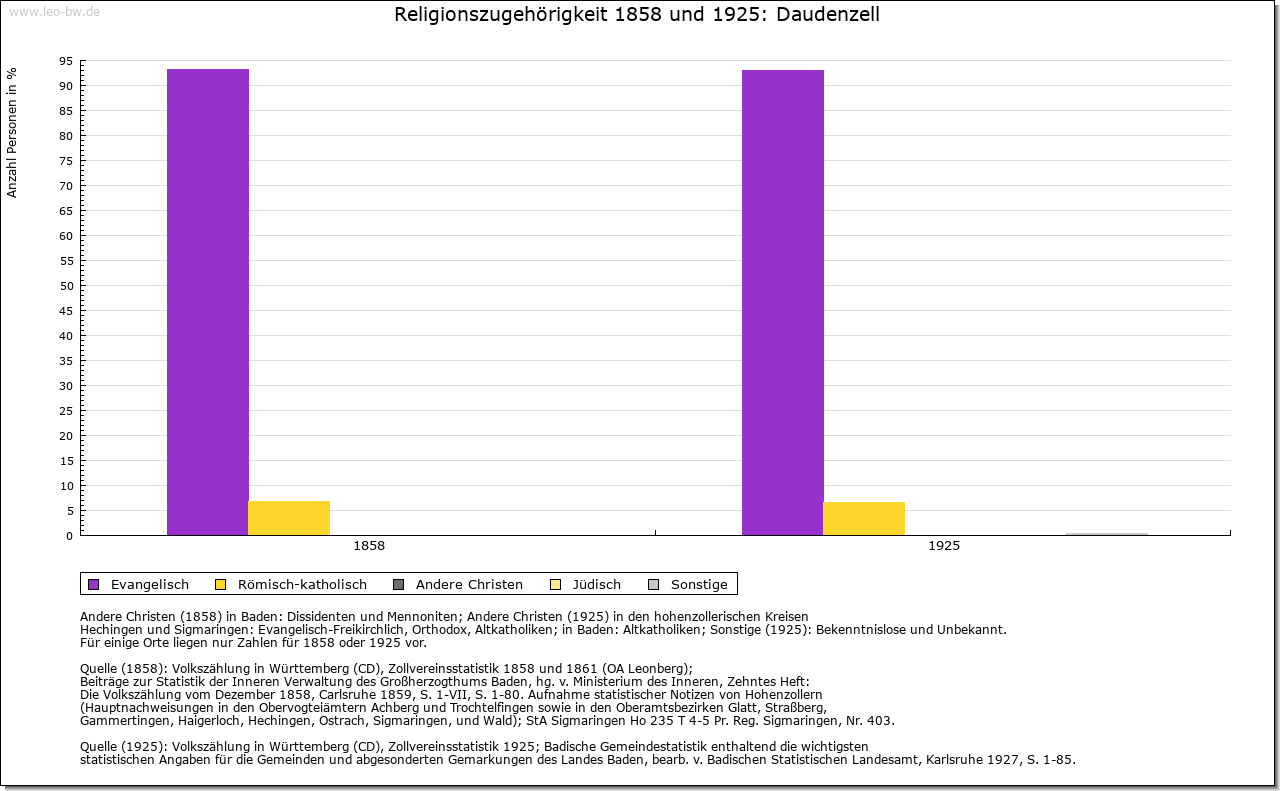 www.leo-bw.de

Religionszugehörigkeit 1858 und 1925: Daudenzell

Anzahl Personen in %

95
90
85
80
75
70
65
60
55
50
45
40
35
30
25
20
15
10
5
0

1858
1925

Evangelisch
Römisch-katholisch
Andere Christen
Jüdisch
Sonstige

Andere Christen (1858) in Baden: Dissidenten und Mennoniten; Andere Christen (1925) in den hohenzollerischen Kreisen Hechingen und Sigmaringen: Evangelisch-Freikirchlich, Orthodox, Altkatholiken; in Baden: Altkatholiken; Sonstige (1925): Bekenntnislose und Unbekannt.
Für einige Orte liegen nur Zahlen für 1858 oder 1925 vor.

Quelle (1858): Volkszählung in Württemberg (CD), Zollvereinsstatistik 1858 und 1861 (OA Leonberg);
Beiträge zur Statistik der Inneren Verwaltung des Großherzogthums Baden, hg. v. Ministerium des Inneren, Zehntes Heft:
Die Volkszählung vom Dezember 1858, Carlsruhe 1859, S. 1-VII, S. 1-80. Aufnahme statistischer Notizen von Hohenzollern (Hauptnachweisungen in den Obervogteiämtern Achberg und Trochtelfingen sowie in den Oberamtsbezirken Glatt, Straßberg, Gammertingen, Haigerloch, Hechingen, Ostrach, Sigmaringen, und Wald); StA Sigmaringen Ho 235 T 4-5 Pr. Reg. Sigmaringen, Nr. 403.

Quelle (1925): Volkszählung in Württemberg (CD), Zollvereinsstatistik 1925; Badische Gemeindestatistik enthaltend die wichtigsten statistischen Angaben für die Gemeinden und abgesonderten Gemarkungen des Landes Baden, bearb. v. Badischen Statistischen Landesamt, Karlsruhe 1927, S. 1-85.